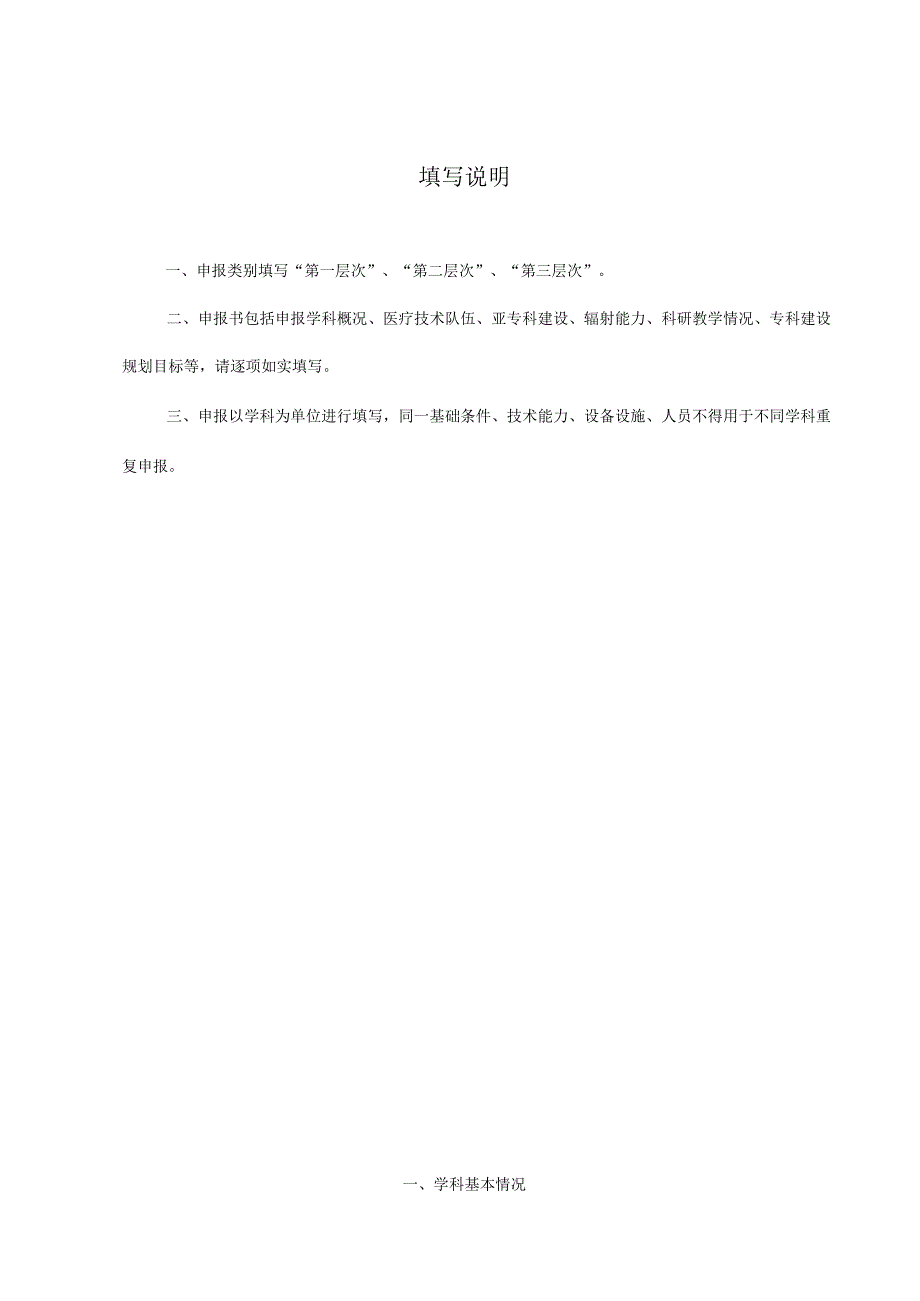 填写说明

一、申报类别填写“第一层次”、“第二层次”、“第三层次”。

二、申报书包括申报学科概况、医疗技术队伍、亚专科建设、辐射能力、科研教学情况、专科建设规划目标等，请逐项如实填写。

三、申报以学科为单位进行填写，同一基础条件、技术能力、设备设施、人员不得用于不同学科重复申报。

一、学科基本情况